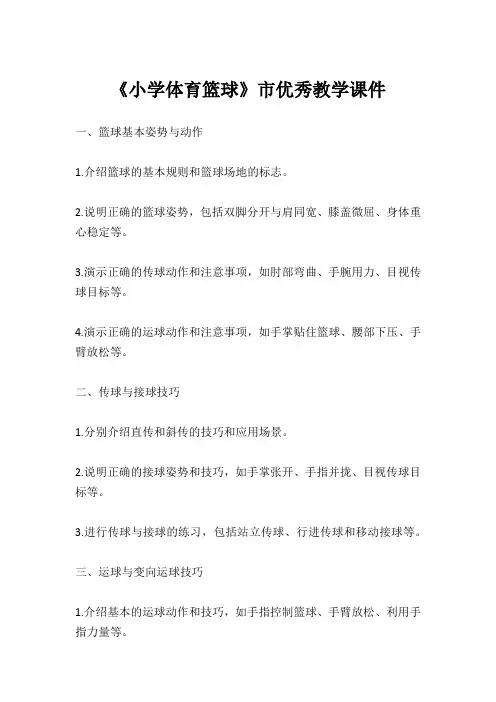 《小学体育篮球》市优秀教学课件

一、篮球基本姿势与动作

1.介绍篮球的基本规则和篮球场地的标志。

2.说明正确的篮球姿势，包括双脚分开与肩同宽、膝盖微屈、身体重心稳定等。

3.演示正确的传球动作和注意事项，如肘部弯曲、手腕用力、目视传球目标等。

4.演示正确的运球动作和注意事项，如手掌贴住篮球、腰部下压、手臂放松等。

二、传球与接球技巧

1.分别介绍直传和斜传的技巧和应用场景。

2.说明正确的接球姿势和技巧，如手掌张开、手指并拢、目视传球目标等。

3.进行传球与接球的练习，包括站立传球、行进传球和移动接球等。

三、运球与变向运球技巧

1.介绍基本的运球动作和技巧，如手指控制篮球、手臂放松、利用手指力量等。